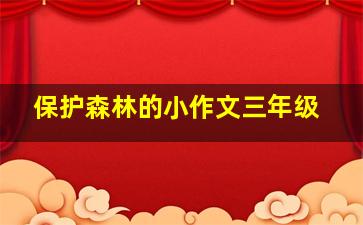 保护森林的小作文三年级